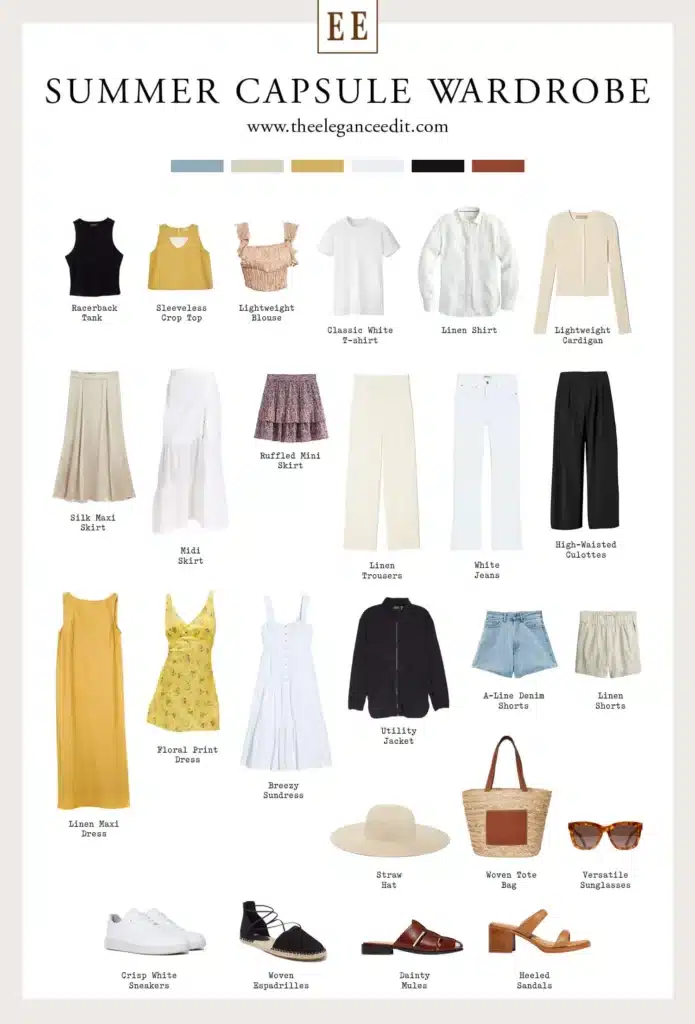 EE

SUMMER CAPSULE WARDROBE

www.theeleganceedit.com

Racerback Tank

Sleeveless Crop Top

Lightweight Blouse

Classic White T-shirt

Linen Shirt

Lightweight Cardigan

Silk Maxi Skirt

Midi Skirt

Ruffled Mini Skirt

Linen Trousers

White Jeans

High-Waisted Culottes

Linen Maxi Dress

Floral Print Dress

Breezy Sundress

Utility Jacket

A-Line Denim Shorts

Linen Shorts

Straw Hat

Woven Tote Bag

Versatile Sunglasses

Crisp White Sneakers

Woven Espadrilles

Dainty Mules

Heeled Sandals